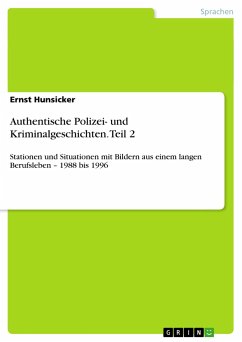 Sprachen

Ernst Hunsicker

Authentische Polizei- und Kriminalgeschichten. Teil 2

Stationen und Situationen mit Bildern aus einem langen Berufsleben – 1988 bis 1996

GRIN